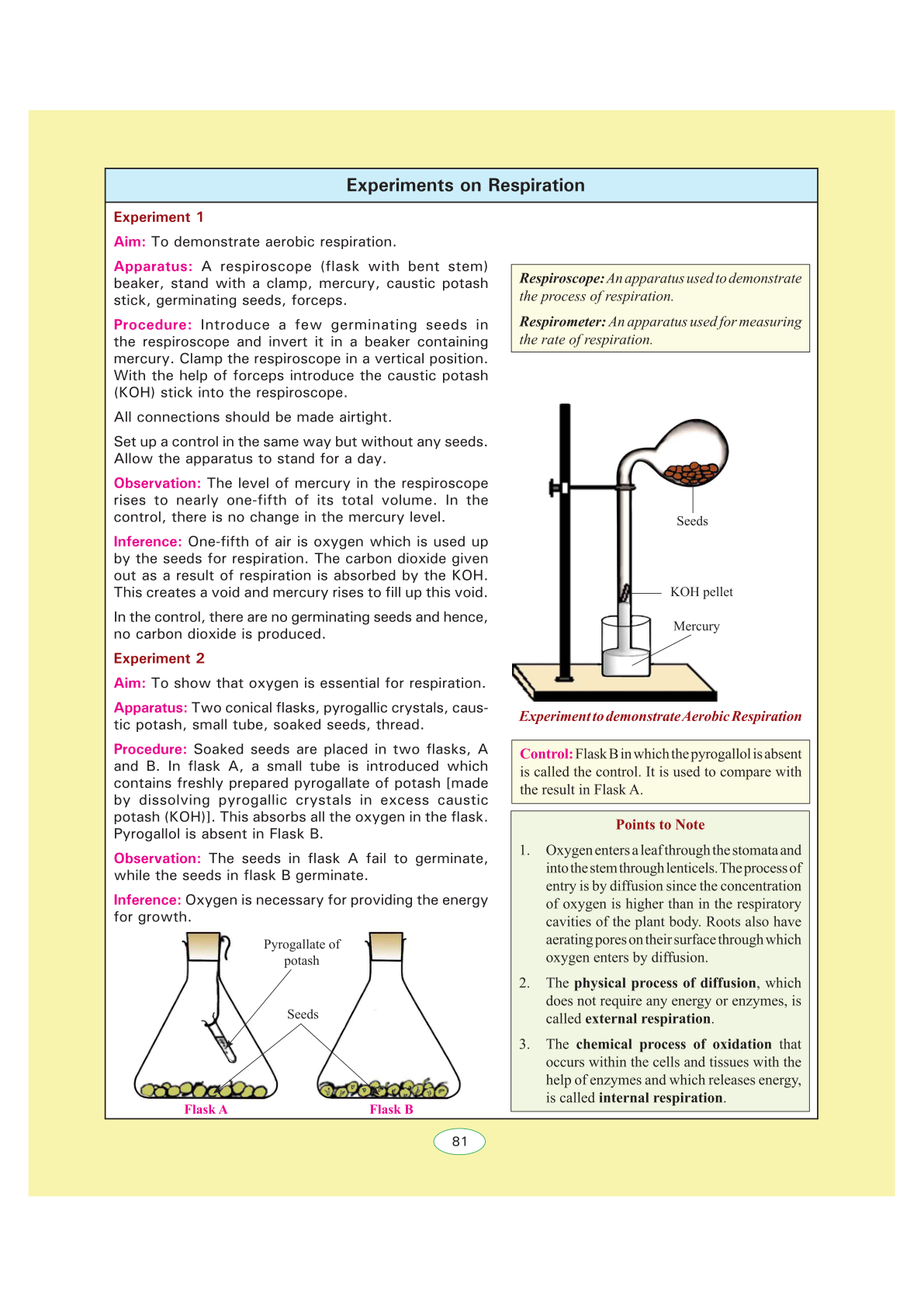 Experiments on Respiration

Experiment 1

Aim: To demonstrate aerobic respiration.

Apparatus: A respiroscope (flask with bent stem) beaker, stand with a clamp, mercury, caustic potash stick, germinating seeds, forceps.

Procedure: Introduce a few germinating seeds in the respiroscope and invert it in a beaker containing mercury. Clamp the respiroscope in a vertical position. With the help of forceps introduce the caustic potash (KOH) stick into the respiroscope.

All connections should be made airtight.

Set up a control in the same way but without any seeds. Allow the apparatus to stand for a day.

Observation: The level of mercury in the respiroscope rises to nearly one-fifth of its total volume. In the control, there is no change in the mercury level.

Inference: One-fifth of air is oxygen which is used up by the seeds for respiration. The carbon dioxide given out as a result of respiration is absorbed by the KOH. This creates a void and mercury rises to fill up this void.

In the control, there are no germinating seeds and hence, no carbon dioxide is produced.

Experiment 2

Aim: To show that oxygen is essential for respiration.

Apparatus: Two conical flasks, pyrogallic crystals, caustic potash, small tube, soaked seeds, thread.

Procedure: Soaked seeds are placed in two flasks, A and B. In flask A, a small tube is introduced which contains freshly prepared pyrogallate of potash [made by dissolving pyrogallic crystals in excess caustic potash (KOH)]. This absorbs all the oxygen in the flask. Pyrogallol is absent in Flask B.

Observation: The seeds in flask A fail to germinate, while the seeds in flask B germinate.

Inference: Oxygen is necessary for providing the energy for growth.

Pyrogallate of potash

Seeds

Flask A

Flask B

Respiroscope: An apparatus used to demonstrate the process of respiration.

Respirometer: An apparatus used for measuring the rate of respiration.

Seeds

KOH pellet

Mercury

Experiment to demonstrate Aerobic Respiration

Control: Flask B in which the pyrogallol is absent is called the control. It is used to compare with the result in Flask A.

Points to Note

1. Oxygen enters a leaf through the stomata and into the stem through lenticels. The process of entry is by diffusion since the concentration of oxygen is higher than in the respiratory cavities of the plant body. Roots also have aerating pores on their surface through which oxygen enters by diffusion.

2. The physical process of diffusion, which does not require any energy or enzymes, is called external respiration.

3. The chemical process of oxidation that occurs within the cells and tissues with the help of enzymes and which releases energy, is called internal respiration.

81